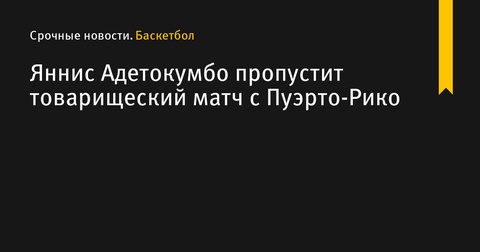 Срочные новости. Баскетбол

Яннис Адетокумбо пропустит товарищеский матч с Пуэрто-Рико